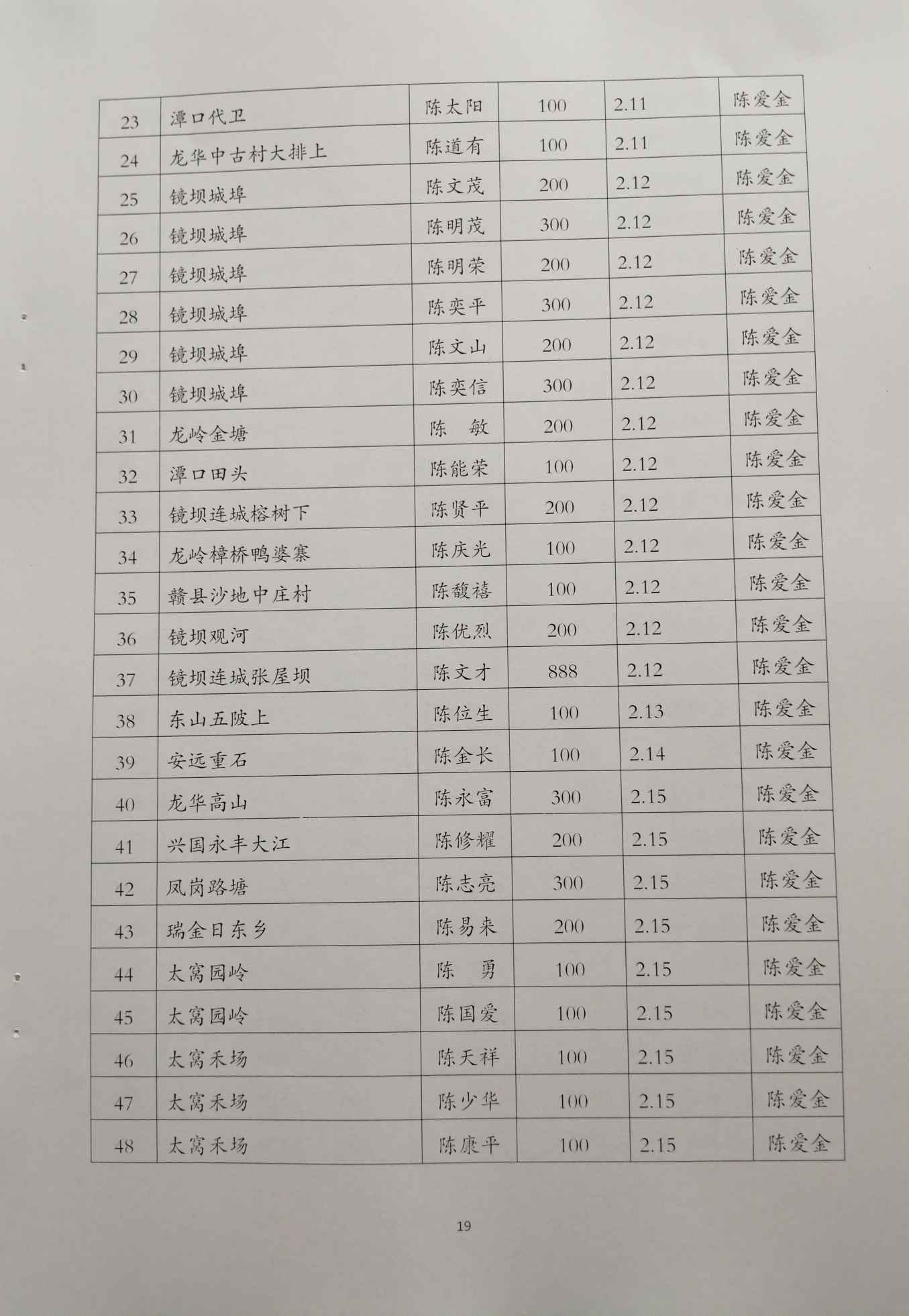 | 23 | 潭口代卫 | 陈太阳 | 100 | 2.11 | 陈爱金 |
|---|---|---|---|---|---|
| 24 | 龙华中古村大排上 | 陈道有 | 100 | 2.11 | 陈爱金 |
| 25 | 镜坝城埠 | 陈文茂 | 200 | 2.12 | 陈爱金 |
| 26 | 镜坝城埠 | 陈明茂 | 300 | 2.12 | 陈爱金 |
| 27 | 镜坝城埠 | 陈明荣 | 200 | 2.12 | 陈爱金 |
| 28 | 镜坝城埠 | 陈奕平 | 300 | 2.12 | 陈爱金 |
| 29 | 镜坝城埠 | 陈文山 | 200 | 2.12 | 陈爱金 |
| 30 | 镜坝城埠 | 陈奕信 | 300 | 2.12 | 陈爱金 |
| 31 | 龙岭金塘 | 陈 敏 | 200 | 2.12 | 陈爱金 |
| 32 | 潭口田头 | 陈能荣 | 100 | 2.12 | 陈爱金 |
| 33 | 镜坝连城榕树下 | 陈贤平 | 200 | 2.12 | 陈爱金 |
| 34 | 龙岭樟桥鸭婆寨 | 陈庆光 | 100 | 2.12 | 陈爱金 |
| 35 | 赣县沙地中庄村 | 陈馥禧 | 100 | 2.12 | 陈爱金 |
| 36 | 镜坝观河 | 陈优烈 | 200 | 2.12 | 陈爱金 |
| 37 | 镜坝连城张屋坝 | 陈文才 | 888 | 2.12 | 陈爱金 |
| 38 | 东山五陂上 | 陈位生 | 100 | 2.13 | 陈爱金 |
| 39 | 安远重石 | 陈金长 | 100 | 2.14 | 陈爱金 |
| 40 | 龙华高山 | 陈永富 | 300 | 2.15 | 陈爱金 |
| 41 | 兴国永丰大江 | 陈修耀 | 200 | 2.15 | 陈爱金 |
| 42 | 凤岗路塘 | 陈志亮 | 300 | 2.15 | 陈爱金 |
| 43 | 瑞金日东乡 | 陈易来 | 200 | 2.15 | 陈爱金 |
| 44 | 太窝园岭 | 陈 勇 | 100 | 2.15 | 陈爱金 |
| 45 | 太窝园岭 | 陈国爱 | 100 | 2.15 | 陈爱金 |
| 46 | 太窝禾场 | 陈天祥 | 100 | 2.15 | 陈爱金 |
| 47 | 太窝禾场 | 陈少华 | 100 | 2.15 | 陈爱金 |
| 48 | 太窝禾场 | 陈康平 | 100 | 2.15 | 陈爱金 |

19